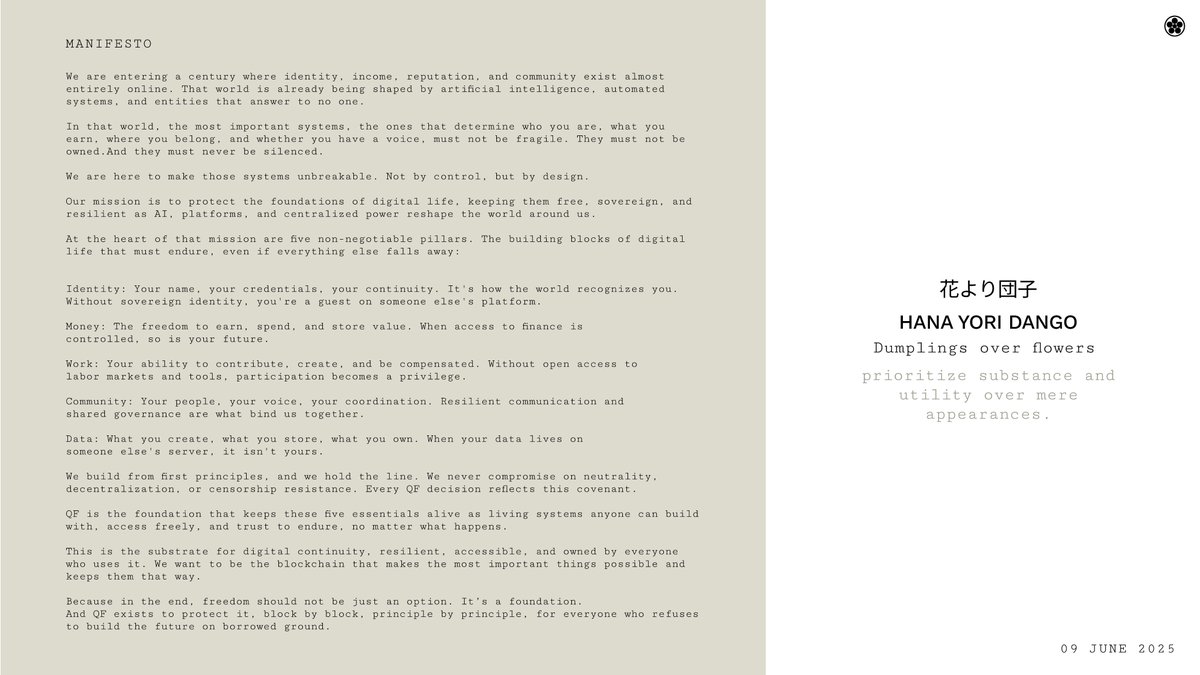 MANIFESTO

We are entering a century where identity, income, reputation, and community exist almost entirely online. That world is already being shaped by artificial intelligence, automated systems, and entities that answer to no one.

In that world, the most important systems, the ones that determine who you are, what you earn, where you belong, and whether you have a voice, must not be fragile. They must not be owned.And they must never be silenced.

We are here to make those systems unbreakable. Not by control, but by design.

Our mission is to protect the foundations of digital life, keeping them free, sovereign, and resilient as AI, platforms, and centralized power reshape the world around us.

At the heart of that mission are five non-negotiable pillars. The building blocks of digital life that must endure, even if everything else falls away:

Identity: Your name, your credentials, your continuity. It's how the world recognizes you. Without sovereign identity, you're a guest on someone else's platform.

Money: The freedom to earn, spend, and store value. When access to finance is controlled, so is your future.

Work: Your ability to contribute, create, and be compensated. Without open access to labor markets and tools, participation becomes a privilege.

Community: Your people, your voice, your coordination. Resilient communication and shared governance are what bind us together.

Data: What you create, what you store, what you own. When your data lives on someone else's server, it isn't yours.

We build from first principles, and we hold the line. We never compromise on neutrality, decentralization, or censorship resistance. Every QF decision reflects this covenant.

QF is the foundation that keeps these five essentials alive as living systems anyone can build with, access freely, and trust to endure, no matter what happens.

This is the substrate for digital continuity, resilient, accessible, and owned by everyone who uses it. We want to be the blockchain that makes the most important things possible and keeps them that way.

Because in the end, freedom should not be just an option. It's a foundation.
And QF exists to protect it, block by block, principle by principle, for everyone who refuses to build the future on borrowed ground.

花より団子

HANA YORI DANGO

Dumplings over flowers

prioritize substance and utility over mere appearances.

09 JUNE 2025